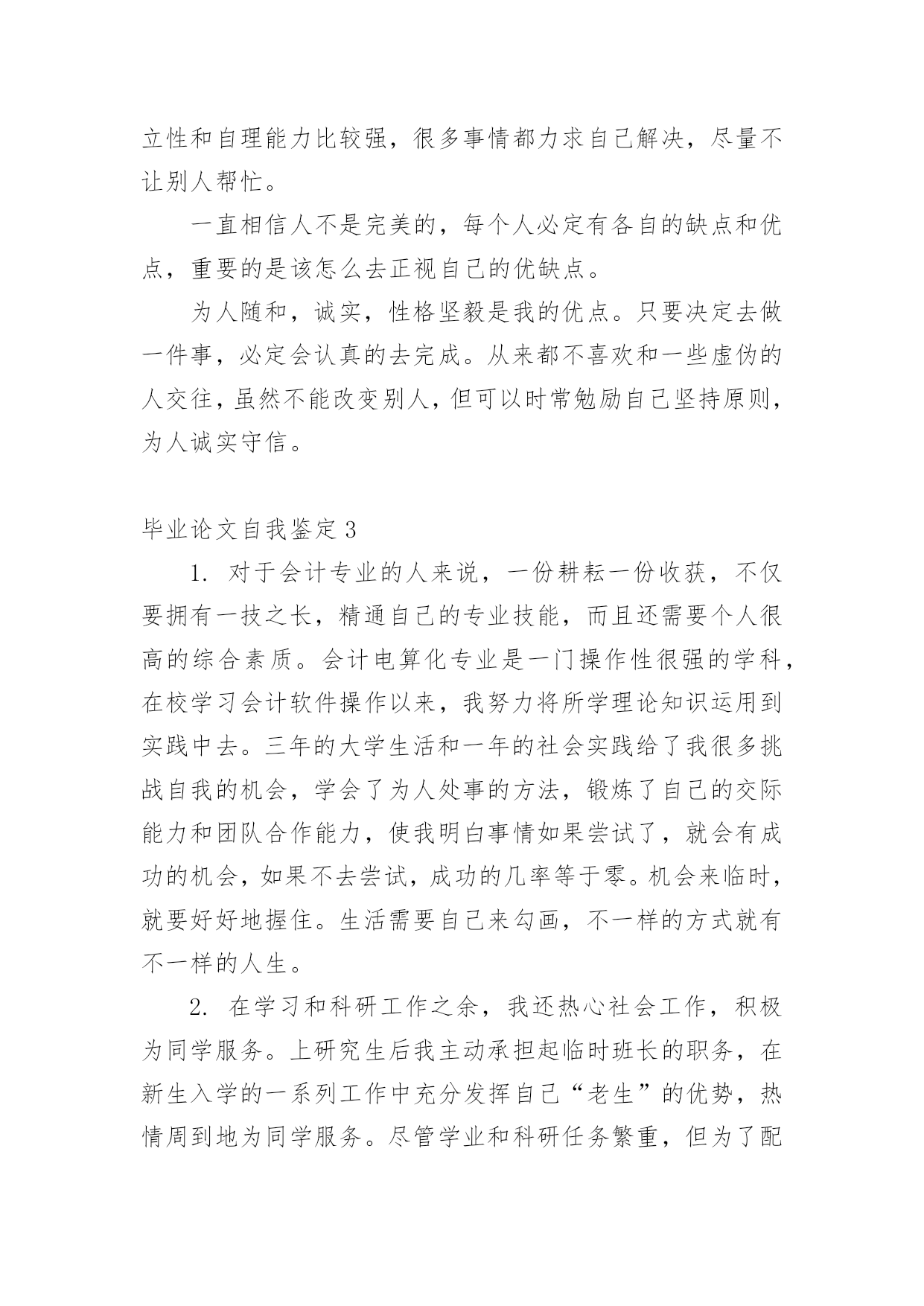 立性和自理能力比较强，很多事情都力求自己解决，尽量不让别人帮忙。

一直相信人不是完美的，每个人必定有各自的缺点和优点，重要的是该怎么去正视自己的优缺点。

为人随和，诚实，性格坚毅是我的优点。只要决定去做一件事，必定会认真的去完成。从来都不喜欢和一些虚伪的人交往，虽然不能改变别人，但可以时常勉励自己坚持原则，为人诚实守信。

毕业论文自我鉴定 3

1. 对于会计专业的人来说，一份耕耘一份收获，不仅要拥有一技之长，精通自己的专业技能，而且还需要个人很高的综合素质。会计电算化专业是一门操作性很强的学科，在校学习会计软件操作以来，我努力将所学理论知识运用到实践中去。三年的大学生活和一年的社会实践给了我很多挑战自我的机会，学会了为人处事的方法，锻炼了自己的交际能力和团队合作能力，使我明白事情如果尝试了，就会有成功的机会，如果不去尝试，成功的几率等于零。机会来临时，就要好好地握住。生活需要自己来勾画，不一样的方式就有不一样的人生。

2. 在学习和科研工作之余，我还热心社会工作，积极为同学服务。上研究生后我主动承担起临时班长的职务，在新生入学的一系列工作中充分发挥自己“老生”的优势，热情周到地为同学服务。尽管学业和科研任务繁重，但为了配